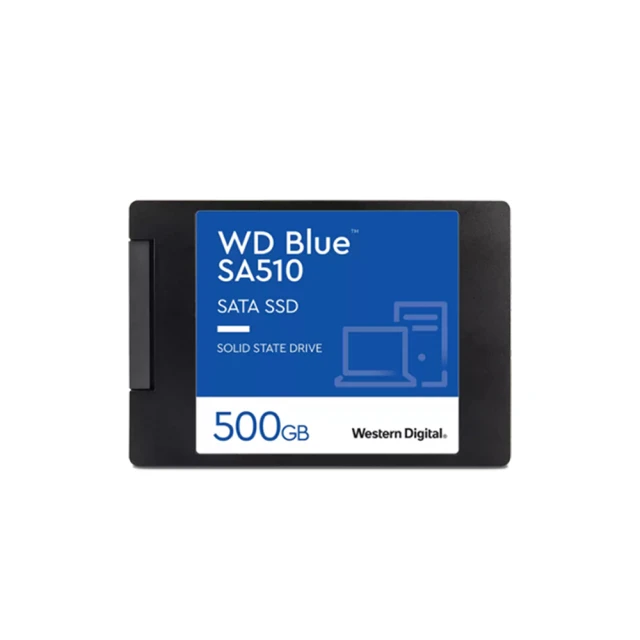 WD Blue™
SA510

SATA SSD

SOLID STATE DRIVE

500GB

Western Digital.